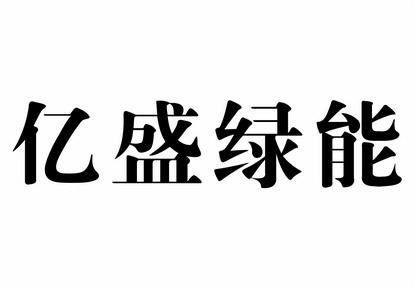 亿盛绿能